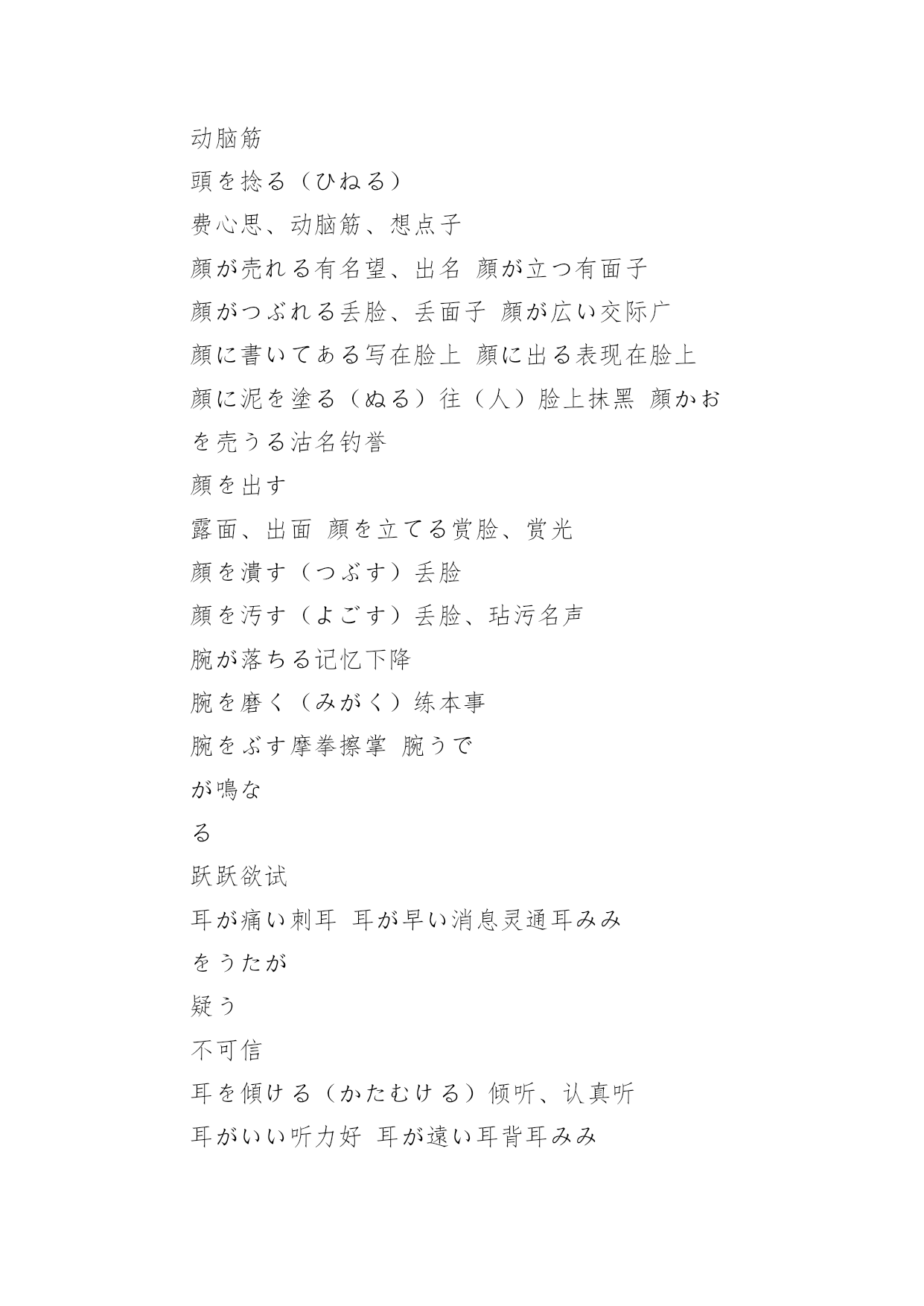 动脑筋

頭を捻る（ひねる）

费心思、动脑筋、想点子

顔が売れる有名望、出名 顔が立つ有面子

顔がつぶれる丢脸、丢面子 顔が広い交际广

顔に書いてある写在脸上 顔に出る表现在脸上

顔に泥を塗る（ぬる）往（人）脸上抹黑 顔かおを売うる沽名钓誉

顔を出す

露面、出面 顔を立てる赏脸、赏光

顔を潰す（つぶす）丢脸

顔を汚す（よごす）丢脸、玷污名声

腕が落ちる记忆下降

腕を磨く（みがく）练本事

腕をぶす摩拳擦掌 腕うで

が鳴な

る

跃跃欲试

耳が痛い刺耳 耳が早い消息灵通耳みみ

をうたが

疑う

不可信

耳を傾ける（かたむける）倾听、认真听

耳がいい听力好 耳が遠い耳背耳みみ